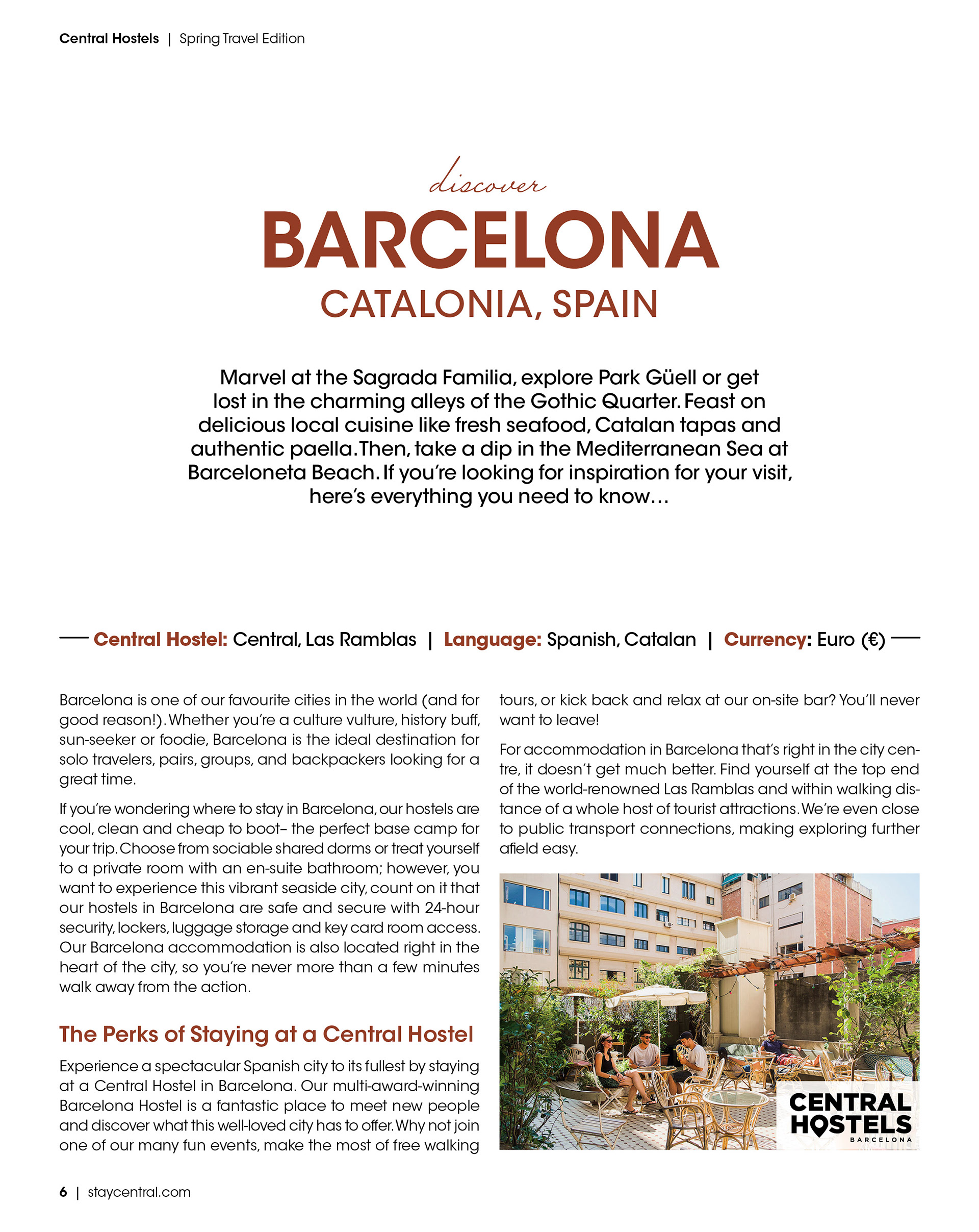 Central Hostels | Spring Travel Edition

discover

BARCELONA

CATALONIA, SPAIN

Marvel at the Sagrada Familia, explore Park Güell or get lost in the charming alleys of the Gothic Quarter. Feast on delicious local cuisine like fresh seafood, Catalan tapas and authentic paella. Then, take a dip in the Mediterranean Sea at Barceloneta Beach. If you're looking for inspiration for your visit, here's everything you need to know…

Central Hostel: Central, Las Ramblas | Language: Spanish, Catalan | Currency: Euro (€)

Barcelona is one of our favourite cities in the world (and for good reason!). Whether you're a culture vulture, history buff, sun-seeker or foodie, Barcelona is the ideal destination for solo travelers, pairs, groups, and backpackers looking for a great time.

If you're wondering where to stay in Barcelona, our hostels are cool, clean and cheap to boot– the perfect base camp for your trip. Choose from sociable shared dorms or treat yourself to a private room with an en-suite bathroom; however, you want to experience this vibrant seaside city, count on it that our hostels in Barcelona are safe and secure with 24-hour security, lockers, luggage storage and key card room access. Our Barcelona accommodation is also located right in the heart of the city, so you're never more than a few minutes walk away from the action.

The Perks of Staying at a Central Hostel

Experience a spectacular Spanish city to its fullest by staying at a Central Hostel in Barcelona. Our multi-award-winning Barcelona Hostel is a fantastic place to meet new people and discover what this well-loved city has to offer. Why not join one of our many fun events, make the most of free walking tours, or kick back and relax at our on-site bar? You'll never want to leave!

For accommodation in Barcelona that's right in the city centre, it doesn't get much better. Find yourself at the top end of the world-renowned Las Ramblas and within walking distance of a whole host of tourist attractions. We're even close to public transport connections, making exploring further afield easy.

CENTRAL HOSTELS BARCELONA

6 | staycentral.com